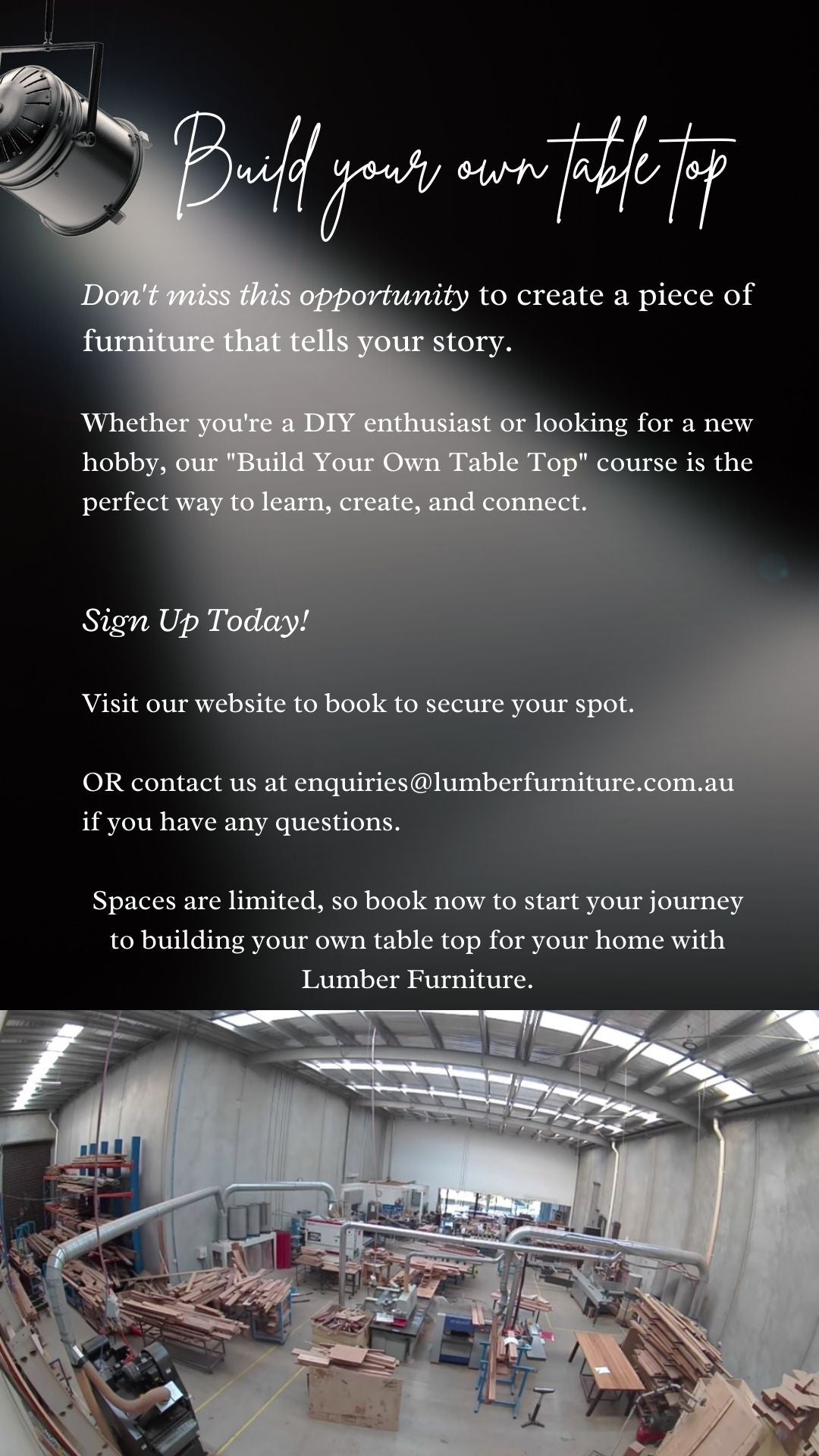 Build your own table top

Don't miss this opportunity to create a piece of furniture that tells your story.

Whether you're a DIY enthusiast or looking for a new hobby, our "Build Your Own Table Top" course is the perfect way to learn, create, and connect.

Sign Up Today!

Visit our website to book to secure your spot.

OR contact us at enquiries@lumberfurniture.com.au if you have any questions.

Spaces are limited, so book now to start your journey to building your own table top for your home with Lumber Furniture.